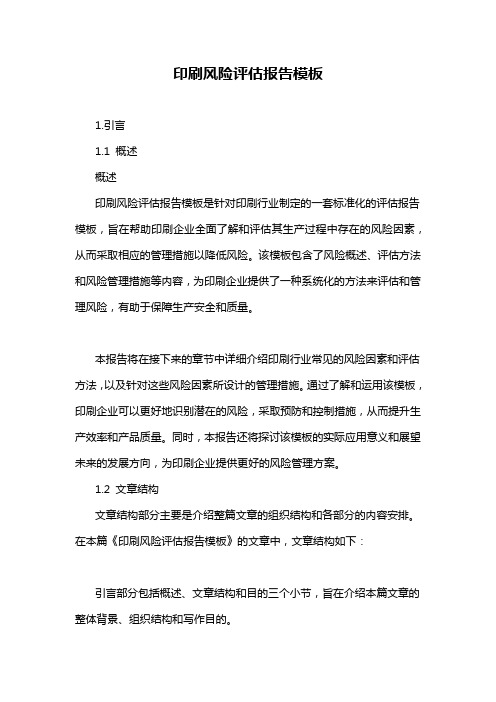 印刷风险评估报告模板

1.引言

1.1 概述

概述

印刷风险评估报告模板是针对印刷行业制定的一套标准化的评估报告模板，旨在帮助印刷企业全面了解和评估其生产过程中存在的风险因素，从而采取相应的管理措施以降低风险。该模板包含了风险概述、评估方法和风险管理措施等内容，为印刷企业提供了一种系统化的方法来评估和管理风险，有助于保障生产安全和质量。

本报告将在接下来的章节中详细介绍印刷行业常见的风险因素和评估方法，以及针对这些风险因素所设计的管理措施。通过了解和运用该模板，印刷企业可以更好地识别潜在的风险，采取预防和控制措施，从而提升生产效率和产品质量。同时，本报告还将探讨该模板的实际应用意义和展望未来的发展方向，为印刷企业提供更好的风险管理方案。

1.2 文章结构

文章结构部分主要是介绍整篇文章的组织结构和各部分的内容安排。在本篇《印刷风险评估报告模板》的文章中，文章结构如下：

引言部分包括概述、文章结构和目的三个小节，旨在介绍本篇文章的整体背景、组织结构和写作目的。